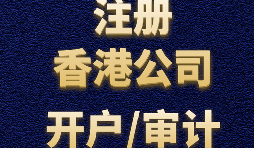 注册
香港公司
开户/审计